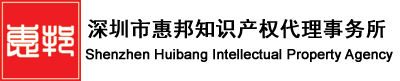 惠邦

深圳市惠邦知识产权代理事务所
Shenzhen Huibang Intellectual Property Agency